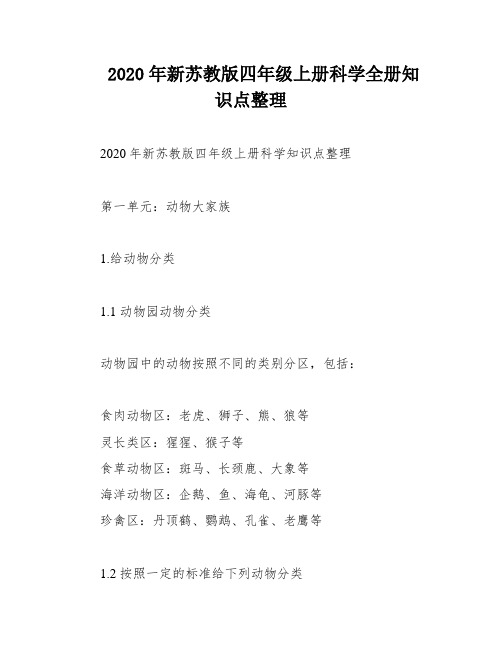 2020 年新苏教版四年级上册科学全册知识点整理

2020 年新苏教版四年级上册科学知识点整理

第一单元：动物大家族

1.给动物分类

1.1 动物园动物分类

动物园中的动物按照不同的类别分区，包括：

食肉动物区：老虎、狮子、熊、狼等
灵长类区：猩猩、猴子等
食草动物区：斑马、长颈鹿、大象等
海洋动物区：企鹅、鱼、海龟、河豚等
珍禽区：丹顶鹤、鹦鹉、孔雀、老鹰等

1.2 按照一定的标准给下列动物分类